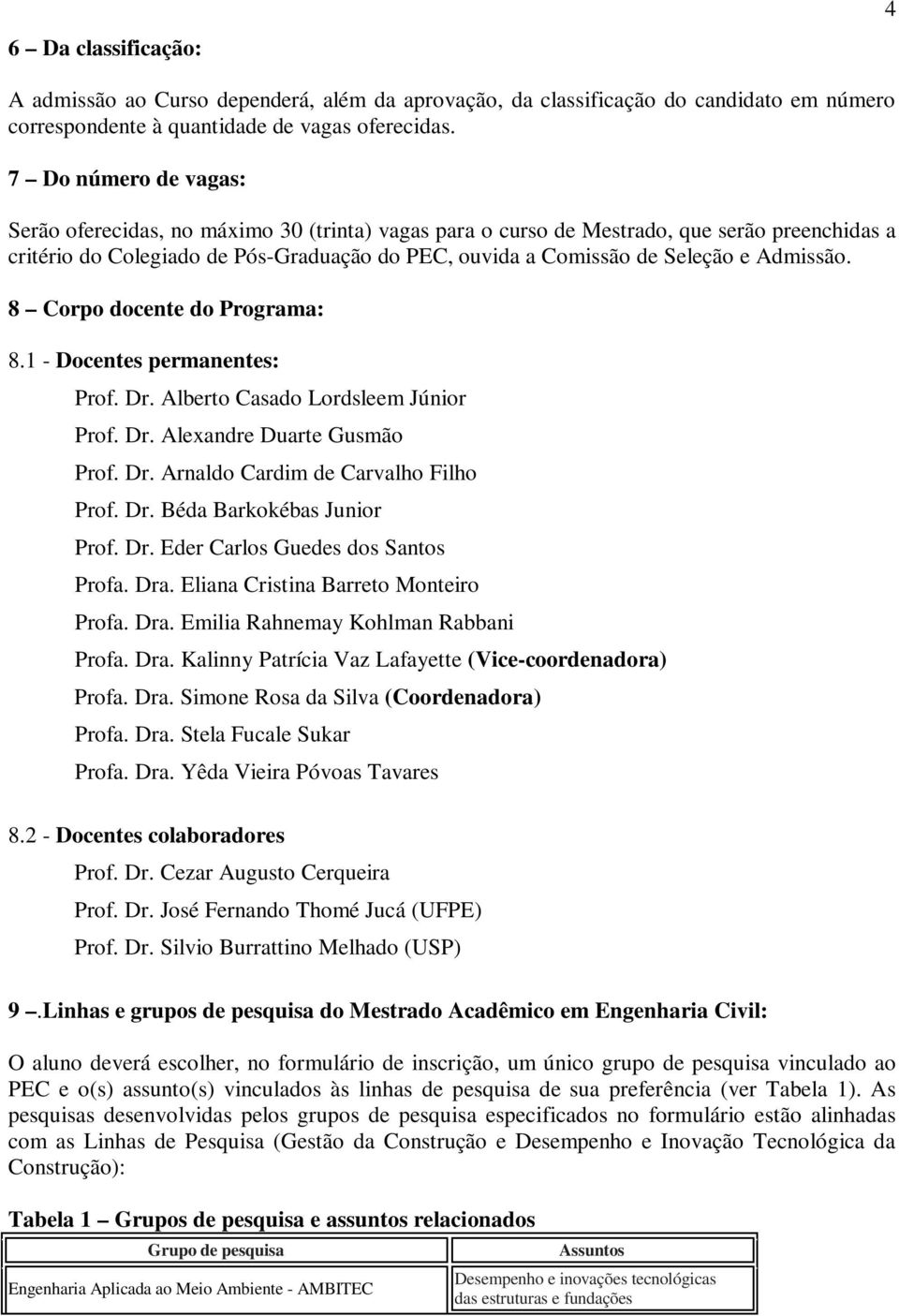 4

6 – Da classificação:

A admissão ao Curso dependerá, além da aprovação, da classificação do candidato em número correspondente à quantidade de vagas oferecidas.

7 – Do número de vagas:

Serão oferecidas, no máximo 30 (trinta) vagas para o curso de Mestrado, que serão preenchidas a critério do Colegiado de Pós-Graduação do PEC, ouvida a Comissão de Seleção e Admissão.

8 – Corpo docente do Programa:

8.1 - Docentes permanentes:

Prof. Dr. Alberto Casado Lordsleem Júnior

Prof. Dr. Alexandre Duarte Gusmão

Prof. Dr. Arnaldo Cardim de Carvalho Filho

Prof. Dr. Béda Barkokébas Junior

Prof. Dr. Eder Carlos Guedes dos Santos

Profa. Dra. Eliana Cristina Barreto Monteiro

Profa. Dra. Emilia Rahnemay Kohlman Rabbani

Profa. Dra. Kalinny Patrícia Vaz Lafayette (Vice-coordenadora)

Profa. Dra. Simone Rosa da Silva (Coordenadora)

Profa. Dra. Stela Fucale Sukar

Profa. Dra. Yêda Vieira Póvoas Tavares

8.2 - Docentes colaboradores

Prof. Dr. Cezar Augusto Cerqueira

Prof. Dr. José Fernando Thomé Jucá (UFPE)

Prof. Dr. Silvio Burrattino Melhado (USP)

9 –.Linhas e grupos de pesquisa do Mestrado Acadêmico em Engenharia Civil:

O aluno deverá escolher, no formulário de inscrição, um único grupo de pesquisa vinculado ao PEC e o(s) assunto(s) vinculados às linhas de pesquisa de sua preferência (ver Tabela 1). As pesquisas desenvolvidas pelos grupos de pesquisa especificados no formulário estão alinhadas com as Linhas de Pesquisa (Gestão da Construção e Desempenho e Inovação Tecnológica da Construção):

Tabela 1 – Grupos de pesquisa e assuntos relacionados

| Grupo de pesquisa | Assuntos |
|---|---|
| Engenharia Aplicada ao Meio Ambiente - AMBITEC | Desempenho e inovações tecnológicas das estruturas e fundações |